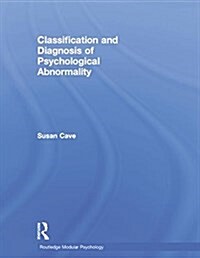 Classification and Diagnosis of Psychological Abnormality

Susan Cave

R

Routledge Modular Psychology